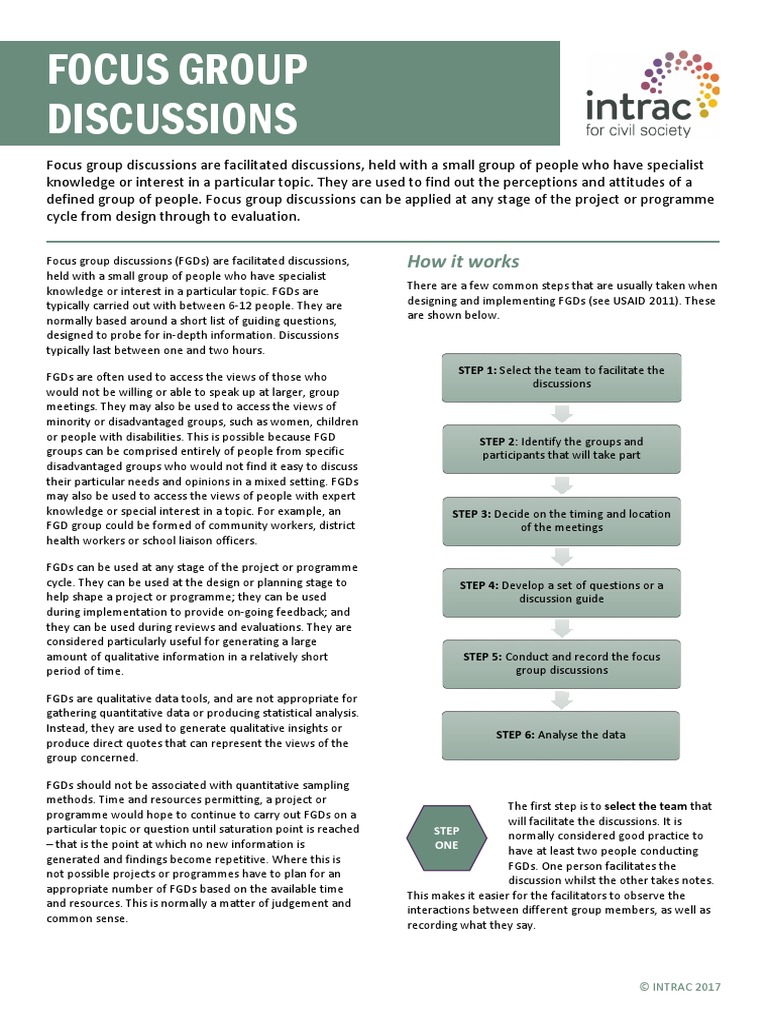 FOCUS GROUP DISCUSSIONS

intrac
for civil society

Focus group discussions are facilitated discussions, held with a small group of people who have specialist knowledge or interest in a particular topic. They are used to find out the perceptions and attitudes of a defined group of people. Focus group discussions can be applied at any stage of the project or programme cycle from design through to evaluation.

Focus group discussions (FGDs) are facilitated discussions, held with a small group of people who have specialist knowledge or interest in a particular topic. FGDs are typically carried out with between 6-12 people. They are normally based around a short list of guiding questions, designed to probe for in-depth information. Discussions typically last between one and two hours.

FGDs are often used to access the views of those who would not be willing or able to speak up at larger, group meetings. They may also be used to access the views of minority or disadvantaged groups, such as women, children or people with disabilities. This is possible because FGD groups can be comprised entirely of people from specific disadvantaged groups who would not find it easy to discuss their particular needs and opinions in a mixed setting. FGDs may also be used to access the views of people with expert knowledge or special interest in a topic. For example, an FGD group could be formed of community workers, district health workers or school liaison officers.

FGDs can be used at any stage of the project or programme cycle. They can be used at the design or planning stage to help shape a project or programme; they can be used during implementation to provide on-going feedback; and they can be used during reviews and evaluations. They are considered particularly useful for generating a large amount of qualitative information in a relatively short period of time.

FGDs are qualitative data tools, and are not appropriate for gathering quantitative data or producing statistical analysis. Instead, they are used to generate qualitative insights or produce direct quotes that can represent the views of the group concerned.

FGDs should not be associated with quantitative sampling methods. Time and resources permitting, a project or programme would hope to continue to carry out FGDs on a particular topic or question until saturation point is reached – that is the point at which no new information is generated and findings become repetitive. Where this is not possible projects or programmes have to plan for an appropriate number of FGDs based on the available time and resources. This is normally a matter of judgement and common sense.

How it works

There are a few common steps that are usually taken when designing and implementing FGDs (see USAID 2011). These are shown below.

STEP 1: Select the team to facilitate the discussions

STEP 2: Identify the groups and participants that will take part

STEP 3: Decide on the timing and location of the meetings

STEP 4: Develop a set of questions or a discussion guide

STEP 5: Conduct and record the focus group discussions

STEP 6: Analyse the data

STEP ONE

The first step is to select the team that will facilitate the discussions. It is normally considered good practice to have at least two people conducting FGDs. One person facilitates the discussion whilst the other takes notes. This makes it easier for the facilitators to observe the interactions between different group members, as well as recording what they say.

© INTRAC 2017